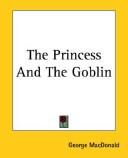 The Princess And The Goblin

George MacDonald